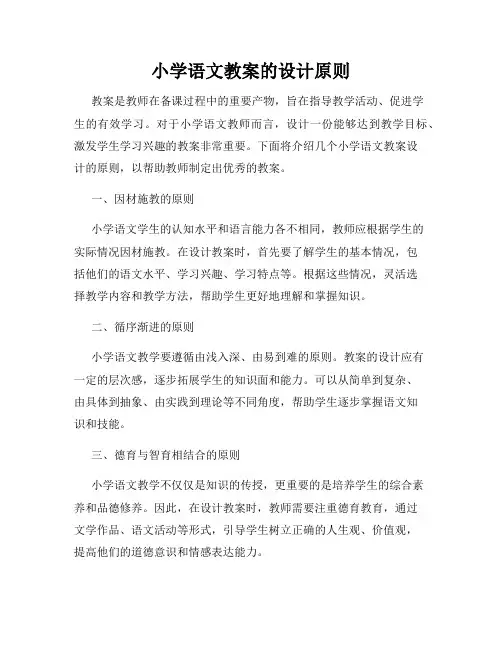 小学语文教案的设计原则

教案是教师在备课过程中的重要产物，旨在指导教学活动、促进学生的有效学习。对于小学语文教师而言，设计一份能够达到教学目标、激发学生学习兴趣的教案非常重要。下面将介绍几个小学语文教案设计的原则，以帮助教师制定出优秀的教案。

一、因材施教的原则

小学语文学生的认知水平和语言能力各不相同，教师应根据学生的实际情况因材施教。在设计教案时，首先要了解学生的基本情况，包括他们的语文水平、学习兴趣、学习特点等。根据这些情况，灵活选择教学内容和教学方法，帮助学生更好地理解和掌握知识。

二、循序渐进的原则

小学语文教学要遵循由浅入深、由易到难的原则。教案的设计应有一定的层次感，逐步拓展学生的知识面和能力。可以从简单到复杂、由具体到抽象、由实践到理论等不同角度，帮助学生逐步掌握语文知识和技能。

三、德育与智育相结合的原则

小学语文教学不仅仅是知识的传授，更重要的是培养学生的综合素养和品德修养。因此，在设计教案时，教师需要注重德育教育，通过文学作品、语文活动等形式，引导学生树立正确的人生观、价值观，提高他们的道德意识和情感表达能力。